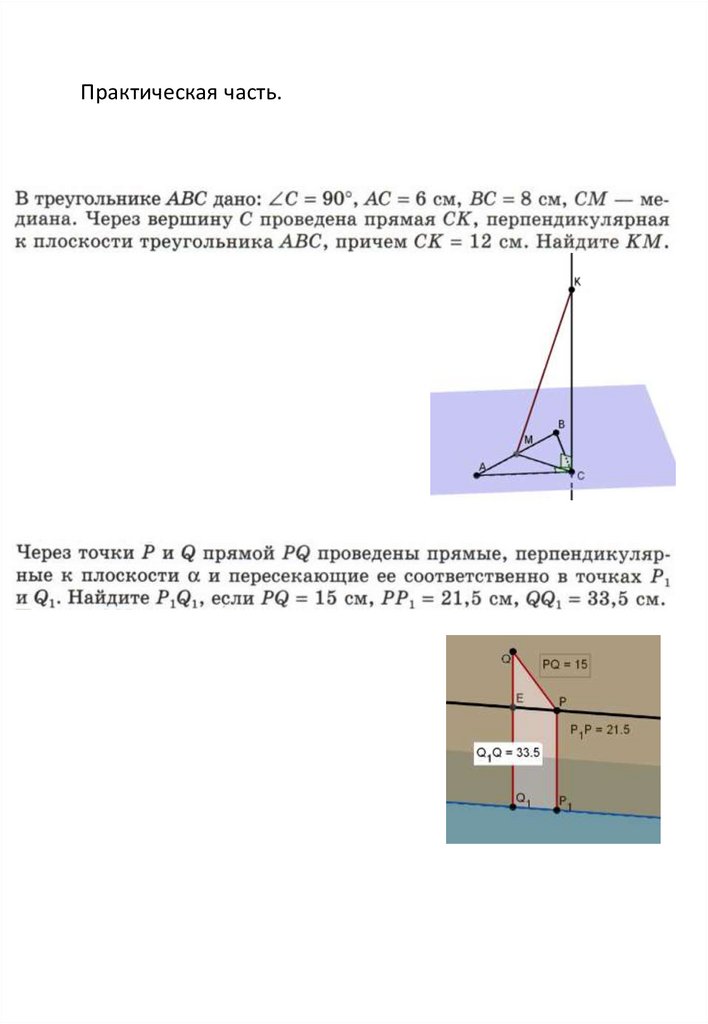 Практическая часть.

В треугольнике $ABC$ дано: $\angle C = 90°$, $AC = 6$ см, $BC = 8$ см, $CM$ — медиана. Через вершину $C$ проведена прямая $CK$, перпендикулярная к плоскости треугольника $ABC$, причем $CK = 12$ см. Найдите $KM$.

K
B
M
A
C

Через точки $P$ и $Q$ прямой $PQ$ проведены прямые, перпендикулярные к плоскости $\alpha$ и пересекающие ее соответственно в точках $P_1$ и $Q_1$. Найдите $P_1Q_1$, если $PQ = 15$ см, $PP_1 = 21,5$ см, $QQ_1 = 33,5$ см.

Q
PQ = 15
E
P
$P_1P = 21.5$
$Q_1Q = 33.5$
$Q_1$
$P_1$